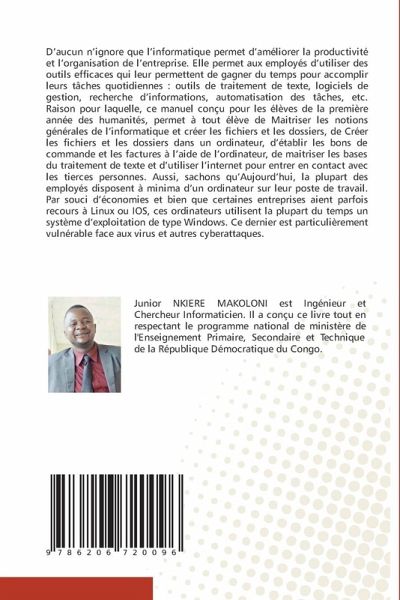 D'aucun n'ignore que l'informatique permet d'améliorer la productivité et l'organisation de l'entreprise. Elle permet aux employés d'utiliser des outils efficaces qui leur permettent de gagner du temps pour accomplir leurs tâches quotidiennes : outils de traitement de texte, logiciels de gestion, recherche d'informations, automatisation des tâches, etc. Raison pour laquelle, ce manuel conçu pour les élèves de la première année des humanités, permet à tout élève de Maitriser les notions générales de l'informatique et créer les fichiers et les dossiers, de Créer les fichiers et les dossiers dans un ordinateur, d'établir les bons de commande et les factures à l'aide de l'ordinateur, de maitriser les bases du traitement de texte et d'utiliser l'internet pour entrer en contact avec les tierces personnes. Aussi, sachons qu'Aujourd'hui, la plupart des employés disposent à minima d'un ordinateur sur leur poste de travail. Par souci d'économies et bien que certaines entreprises aient parfois recours à Linux ou IOS, ces ordinateurs utilisent la plupart du temps un système d'exploitation de type Windows. Ce dernier est particulièrement vulnérable face aux virus et autres cyberattaques.

Junior NKIERE MAKOLONI est Ingénieur et Chercheur Informaticien. Il a conçu ce livre tout en respectant le programme national de ministère de l'Enseignement Primaire, Secondaire et Technique de la République Démocratique du Congo.

9 786206 720096